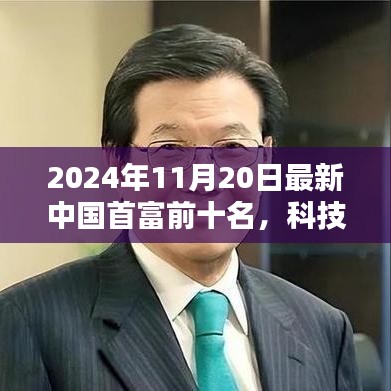 2024年11月20日最新中国首富前十名，科技